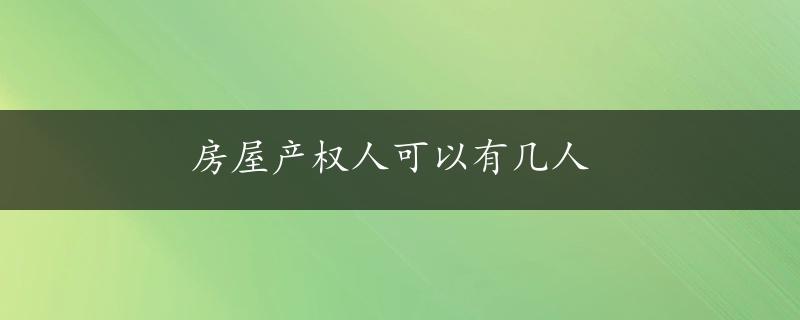 房屋产权人可以有几人